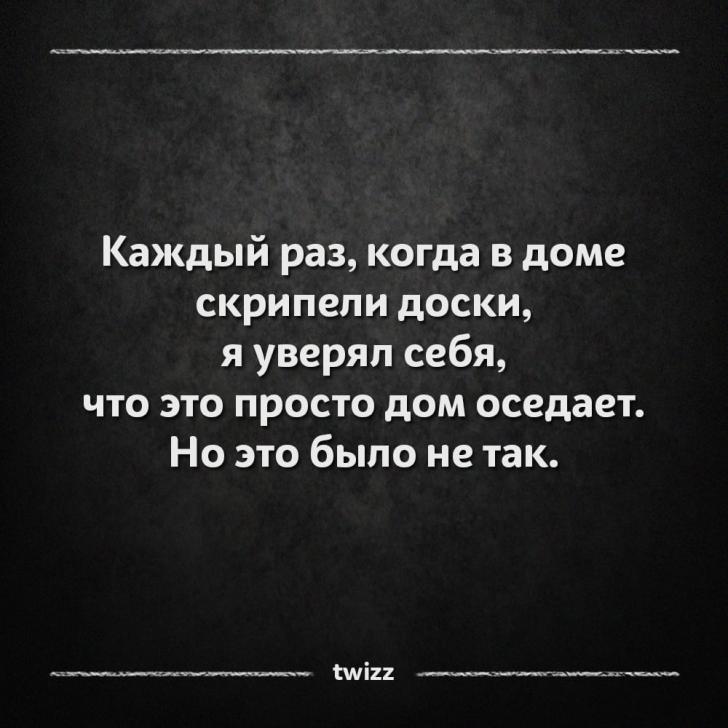 Каждый раз, когда в доме скрипели доски, я уверял себя, что это просто дом оседает. Но это было не так.

twizz